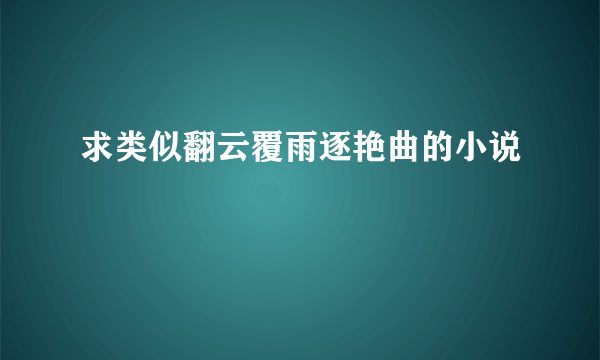 求类似翻云覆雨逐艳曲的小说